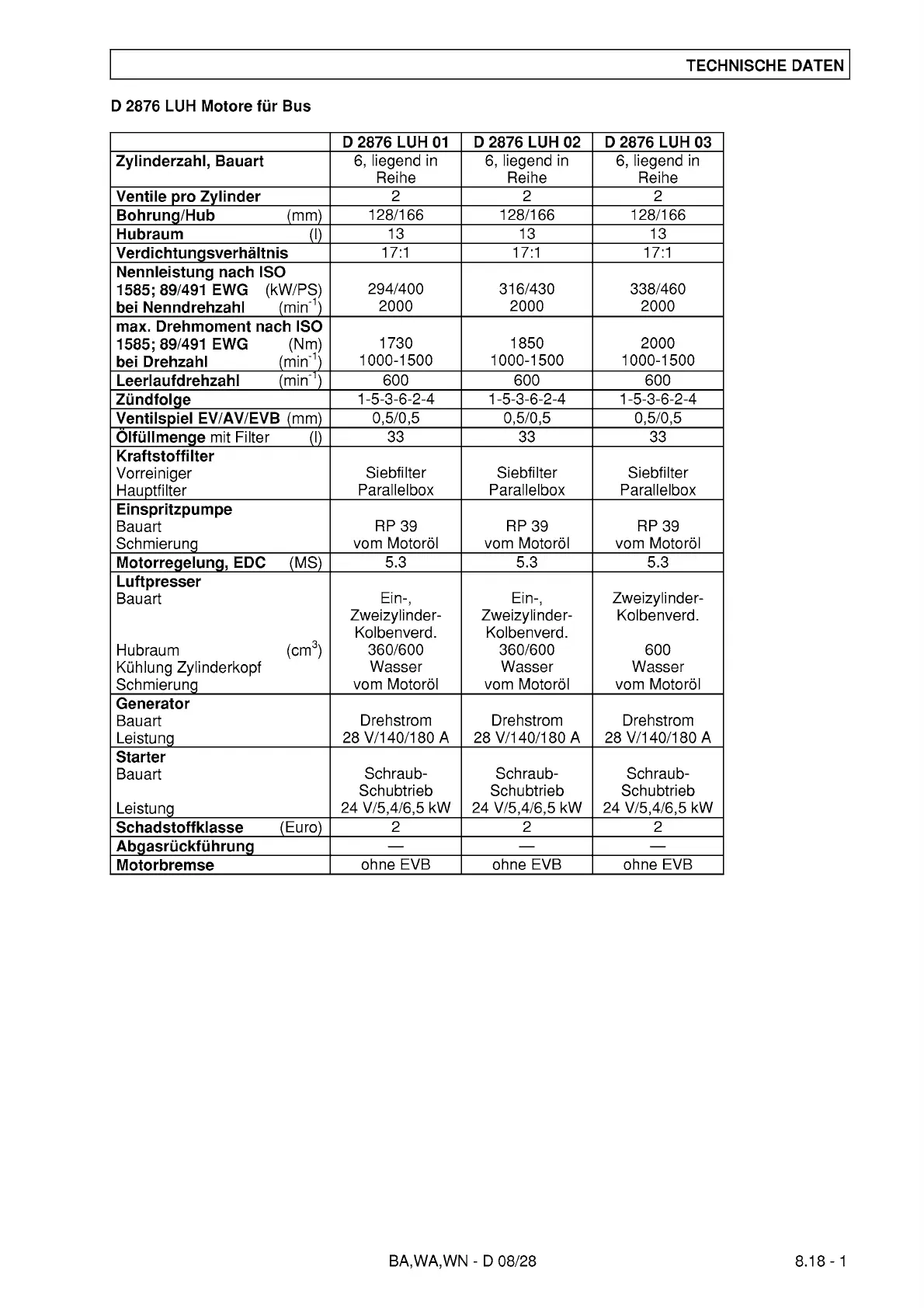 TECHNISCHE DATEN

D 2876 LUH Motore für Bus

| | D 2876 LUH 01 | D 2876 LUH 02 | D 2876 LUH 03 |
|---|---|---|---|
| Zylinderzahl, Bauart | 6, liegend in Reihe | 6, liegend in Reihe | 6, liegend in Reihe |
| Ventile pro Zylinder | 2 | 2 | 2 |
| Bohrung/Hub (mm) | 128/166 | 128/166 | 128/166 |
| Hubraum (l) | 13 | 13 | 13 |
| Verdichtungsverhältnis | 17:1 | 17:1 | 17:1 |
| Nennleistung nach ISO 1585; 89/491 EWG (kW/PS) bei Nenndrehzahl ($min^{-1}$) | 294/400 2000 | 316/430 2000 | 338/460 2000 |
| max. Drehmoment nach ISO 1585; 89/491 EWG (Nm) bei Drehzahl ($min^{-1}$) | 1730 1000-1500 | 1850 1000-1500 | 2000 1000-1500 |
| Leerlaufdrehzahl ($min^{-1}$) | 600 | 600 | 600 |
| Zündfolge | 1-5-3-6-2-4 | 1-5-3-6-2-4 | 1-5-3-6-2-4 |
| Ventilspiel EV/AV/EVB (mm) | 0,5/0,5 | 0,5/0,5 | 0,5/0,5 |
| Ölfüllmenge mit Filter (l) | 33 | 33 | 33 |
| Kraftstoffilter Vorreiniger Hauptfilter | Siebfilter Parallelbox | Siebfilter Parallelbox | Siebfilter Parallelbox |
| Einspritzpumpe Bauart Schmierung | RP 39 vom Motoröl | RP 39 vom Motoröl | RP 39 vom Motoröl |
| Motorregelung, EDC (MS) | 5.3 | 5.3 | 5.3 |
| Luftpresser Bauart Hubraum ($cm^3$) Kühlung Zylinderkopf Schmierung | Ein-, Zweizylinder-Kolbenverd. 360/600 Wasser vom Motoröl | Ein-, Zweizylinder-Kolbenverd. 360/600 Wasser vom Motoröl | Zweizylinder-Kolbenverd. 600 Wasser vom Motoröl |
| Generator Bauart Leistung | Drehstrom 28 V/140/180 A | Drehstrom 28 V/140/180 A | Drehstrom 28 V/140/180 A |
| Starter Bauart Leistung | Schraub-Schubtrieb 24 V/5,4/6,5 kW | Schraub-Schubtrieb 24 V/5,4/6,5 kW | Schraub-Schubtrieb 24 V/5,4/6,5 kW |
| Schadstoffklasse (Euro) | 2 | 2 | 2 |
| Abgasrückführung | — | — | — |
| Motorbremse | ohne EVB | ohne EVB | ohne EVB |

BA,WA,WN - D 08/28

8.18 - 1